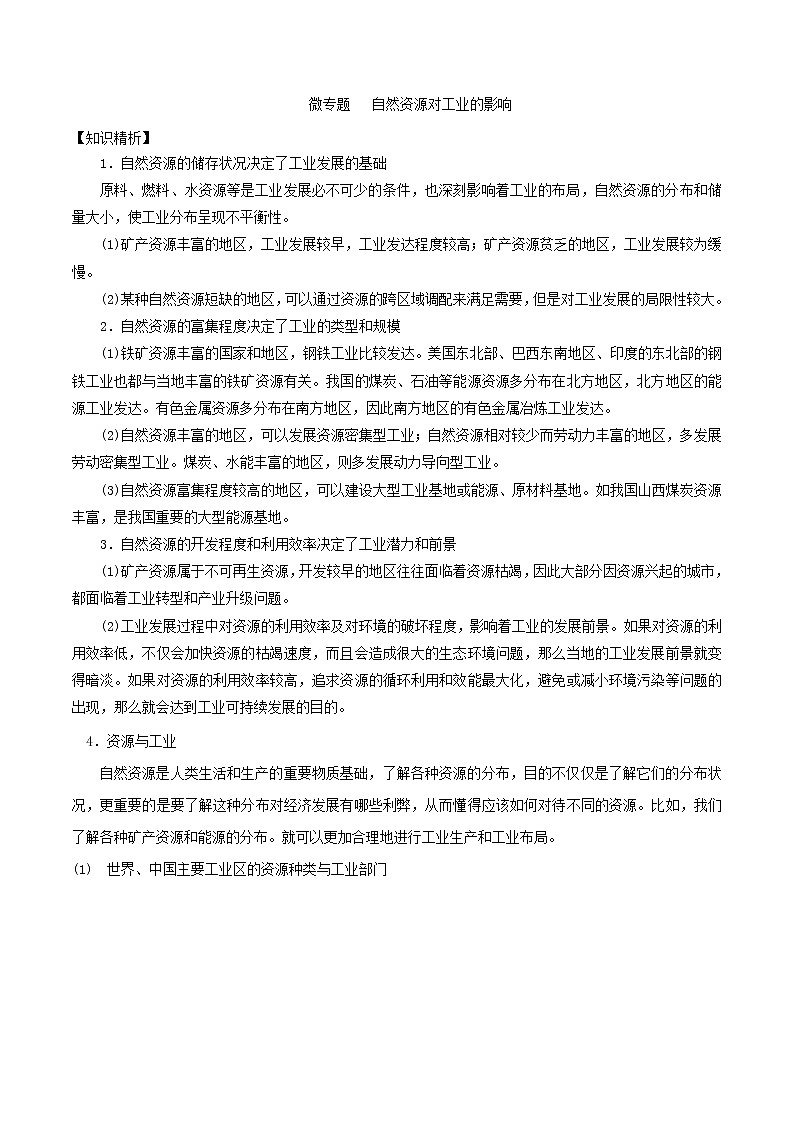 微专题　自然资源对工业的影响

【知识精析】

1．自然资源的储存状况决定了工业发展的基础

原料、燃料、水资源等是工业发展必不可少的条件，也深刻影响着工业的布局，自然资源的分布和储量大小，使工业分布呈现不平衡性。

⑴矿产资源丰富的地区，工业发展较早，工业发达程度较高；矿产资源贫乏的地区，工业发展较为缓慢。

⑵某种自然资源短缺的地区，可以通过资源的跨区域调配来满足需要，但是对工业发展的局限性较大。

2．自然资源的富集程度决定了工业的类型和规模

⑴铁矿资源丰富的国家和地区，钢铁工业比较发达。美国东北部、巴西东南地区、印度的东北部的钢铁工业也都与当地丰富的铁矿资源有关。我国的煤炭、石油等能源资源多分布在北方地区，北方地区的能源工业发达。有色金属资源多分布在南方地区，因此南方地区的有色金属冶炼工业发达。

⑵自然资源丰富的地区，可以发展资源密集型工业；自然资源相对较少而劳动力丰富的地区，多发展劳动密集型工业。煤炭、水能丰富的地区，则多发展动力导向型工业。

⑶自然资源富集程度较高的地区，可以建设大型工业基地或能源、原材料基地。如我国山西煤炭资源丰富，是我国重要的大型能源基地。

3．自然资源的开发程度和利用效率决定了工业潜力和前景

⑴矿产资源属于不可再生资源，开发较早的地区往往面临着资源枯竭，因此大部分因资源兴起的城市，都面临着工业转型和产业升级问题。

⑵工业发展过程中对资源的利用效率及对环境的破坏程度，影响着工业的发展前景。如果对资源的利用效率低，不仅会加快资源的枯竭速度，而且会造成很大的生态环境问题，那么当地的工业发展前景就变得暗淡。如果对资源的利用效率较高，追求资源的循环利用和效能最大化，避免或减小环境污染等问题的出现，那么就会达到工业可持续发展的目的。

4．资源与工业

自然资源是人类生活和生产的重要物质基础，了解各种资源的分布，目的不仅仅是了解它们的分布状况，更重要的是要了解这种分布对经济发展有哪些利弊，从而懂得应该如何对待不同的资源。比如，我们了解各种矿产资源和能源的分布。就可以更加合理地进行工业生产和工业布局。

⑴　世界、中国主要工业区的资源种类与工业部门